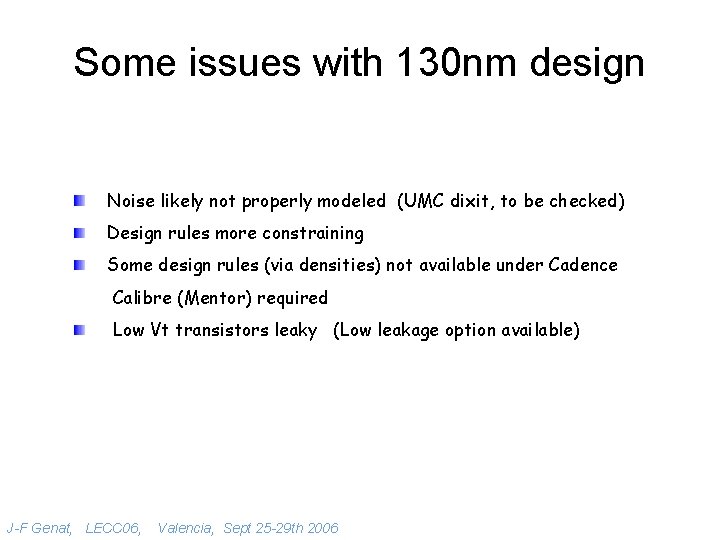 Some issues with 130nm design

Noise likely not properly modeled (UMC dixit, to be checked)

Design rules more constraining

Some design rules (via densities) not available under Cadence

Calibre (Mentor) required

Low Vt transistors leaky (Low leakage option available)

J-F Genat, LECC06, Valencia, Sept 25-29th 2006